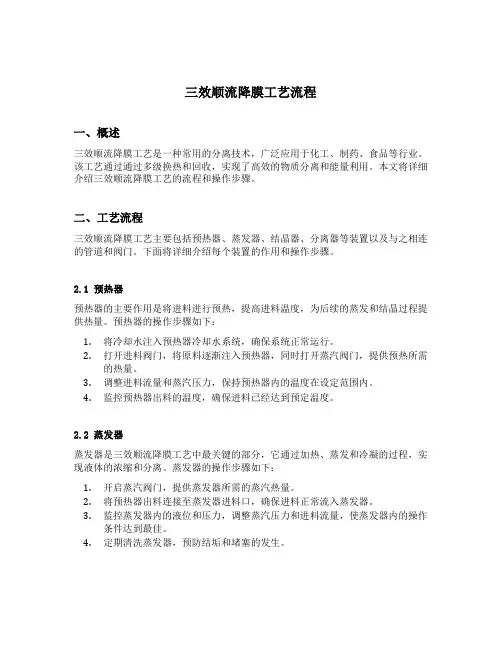 三效顺流降膜工艺流程

一、概述

三效顺流降膜工艺是一种常用的分离技术，广泛应用于化工、制药、食品等行业。该工艺通过通过多级换热和回收，实现了高效的物质分离和能量利用。本文将详细介绍三效顺流降膜工艺的流程和操作步骤。

二、工艺流程

三效顺流降膜工艺主要包括预热器、蒸发器、结晶器、分离器等装置以及与之相连的管道和阀门。下面将详细介绍每个装置的作用和操作步骤。

2.1 预热器

预热器的主要作用是将进料进行预热，提高进料温度，为后续的蒸发和结晶过程提供热量。预热器的操作步骤如下：

1. 将冷却水注入预热器冷却水系统，确保系统正常运行。
2. 打开进料阀门，将原料逐渐注入预热器，同时打开蒸汽阀门，提供预热所需的热量。
3. 调整进料流量和蒸汽压力，保持预热器内的温度在设定范围内。
4. 监控预热器出料的温度，确保进料已经达到预定温度。

2.2 蒸发器

蒸发器是三效顺流降膜工艺中最关键的部分，它通过加热、蒸发和冷凝的过程，实现液体的浓缩和分离。蒸发器的操作步骤如下：

1. 开启蒸汽阀门，提供蒸发器所需的蒸汽热量。
2. 将预热器出料连接至蒸发器进料口，确保进料正常流入蒸发器。
3. 监控蒸发器内的液位和压力，调整蒸汽压力和进料流量，使蒸发器内的操作条件达到最佳。
4. 定期清洗蒸发器，预防结垢和堵塞的发生。